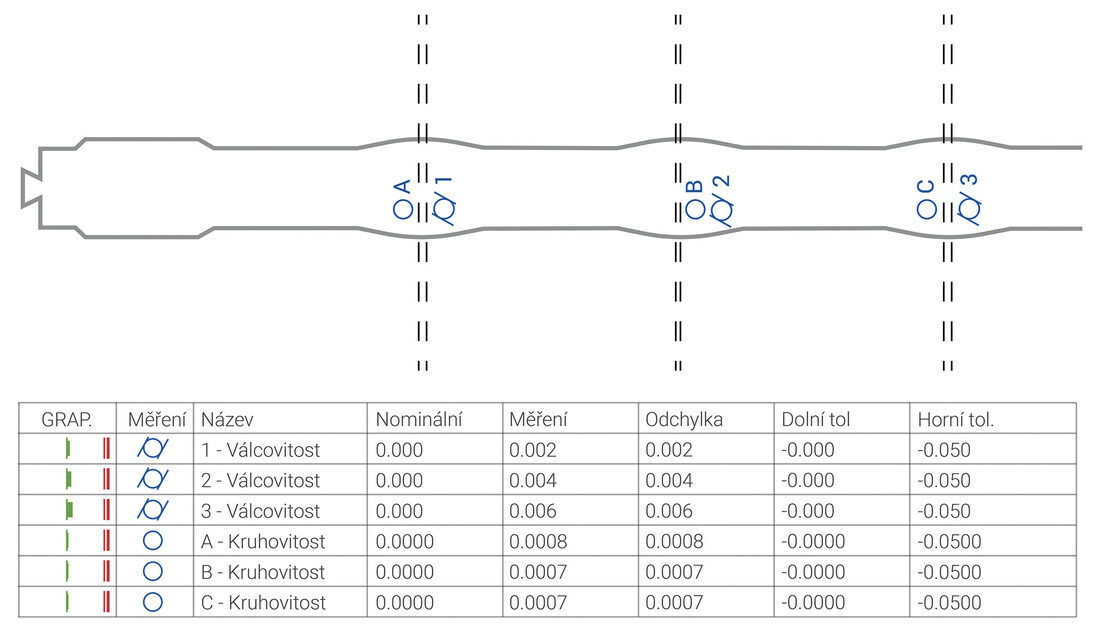 A
1
B
2
C
3

| GRAP. | Měření | Název | Nominální | Měření | Odchylka | Dolní tol | Horní tol. |
|---|---|---|---|---|---|---|---|
| | | 1 - Válcovitost | 0.000 | 0.002 | 0.002 | -0.000 | -0.050 |
| | | 2 - Válcovitost | 0.000 | 0.004 | 0.004 | -0.000 | -0.050 |
| | | 3 - Válcovitost | 0.000 | 0.006 | 0.006 | -0.000 | -0.050 |
| | | A - Kruhovitost | 0.0000 | 0.0008 | 0.0008 | -0.0000 | -0.0500 |
| | | B - Kruhovitost | 0.0000 | 0.0007 | 0.0007 | -0.0000 | -0.0500 |
| | | C - Kruhovitost | 0.0000 | 0.0007 | 0.0007 | -0.0000 | -0.0500 |